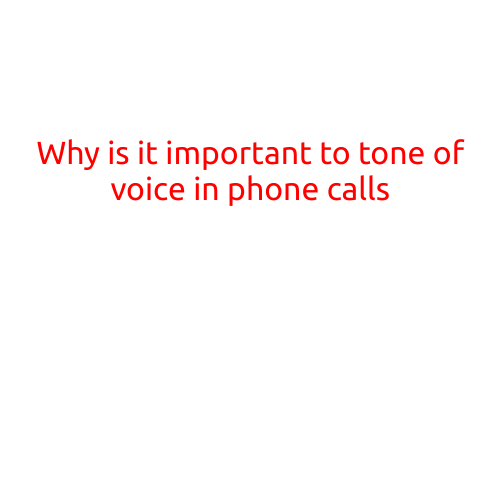 Why is it important to tone of voice in phone calls